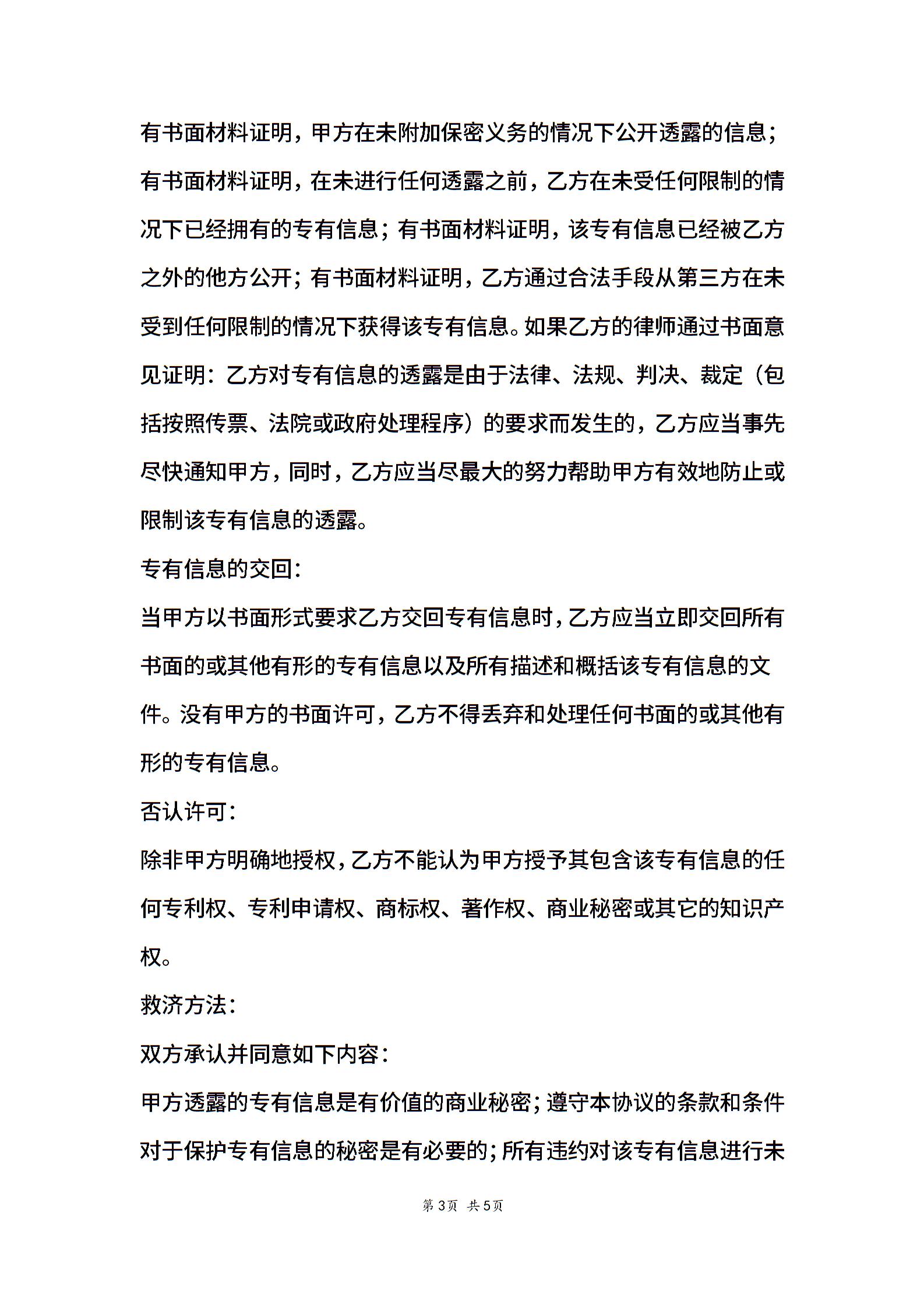 有书面材料证明，甲方在未附加保密义务的情况下公开透露的信息；有书面材料证明，在未进行任何透露之前，乙方在未受任何限制的情况下已经拥有的专有信息；有书面材料证明，该专有信息已经被乙方之外的他方公开；有书面材料证明，乙方通过合法手段从第三方在未受到任何限制的情况下获得该专有信息。如果乙方的律师通过书面意见证明：乙方对专有信息的透露是由于法律、法规、判决、裁定（包括按照传票、法院或政府处理程序）的要求而发生的，乙方应当事先尽快通知甲方，同时，乙方应当尽最大的努力帮助甲方有效地防止或限制该专有信息的透露。

专有信息的交回：

当甲方以书面形式要求乙方交回专有信息时，乙方应当立即交回所有书面的或其他有形的专有信息以及所有描述和概括该专有信息的文件。没有甲方的书面许可，乙方不得丢弃和处理任何书面的或其他有形的专有信息。

否认许可：

除非甲方明确地授权，乙方不能认为甲方授予其包含该专有信息的任何专利权、专利申请权、商标权、著作权、商业秘密或其它的知识产权。

救济方法：

双方承认并同意如下内容：

甲方透露的专有信息是有价值的商业秘密；遵守本协议的条款和条件对于保护专有信息的秘密是有必要的；所有违约对该专有信息进行未

第3页 共5页